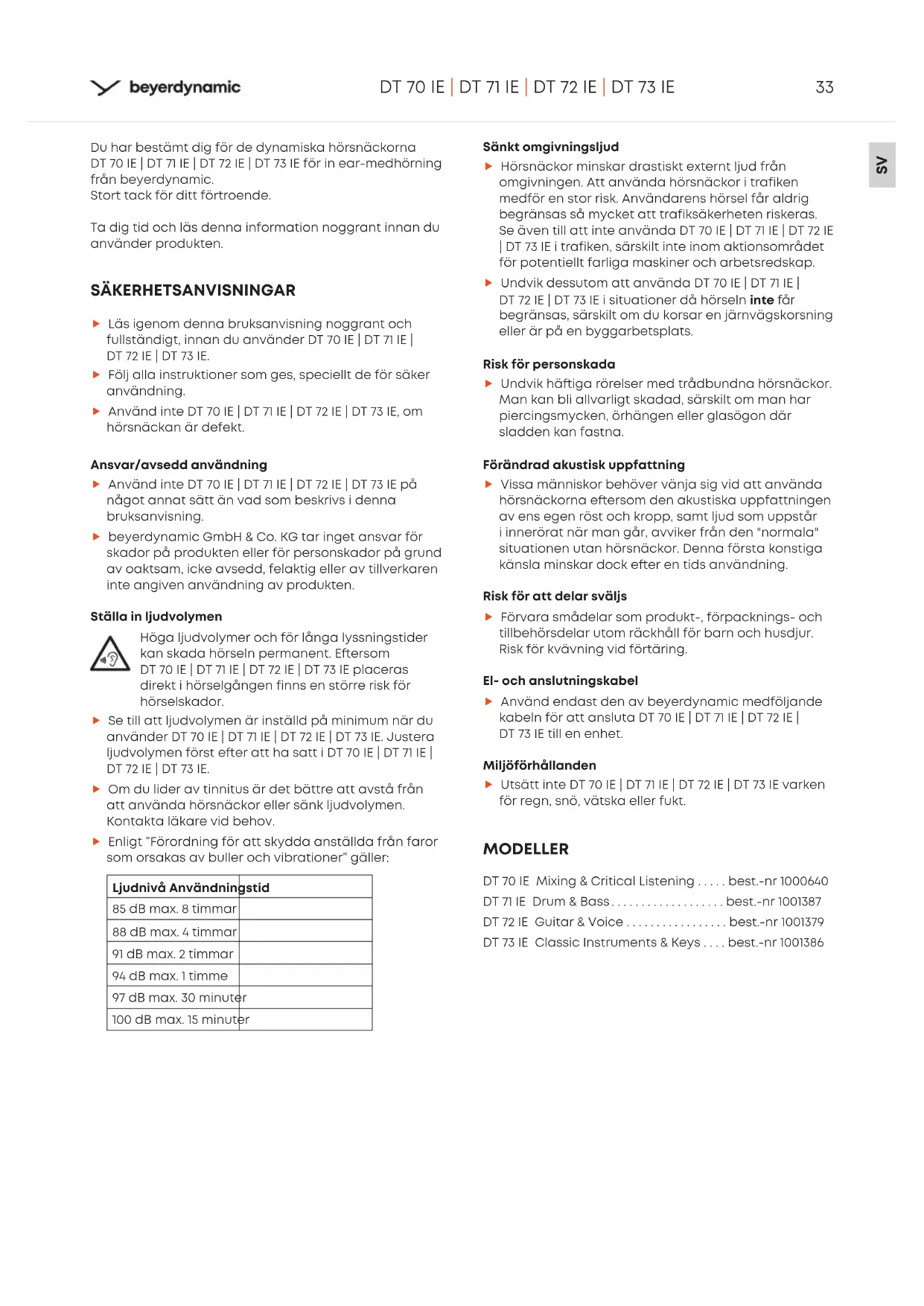 beyerdynamic DT 70 IE | DT 71 IE | DT 72 IE | DT 73 IE 33

SV

Du har bestämt dig för de dynamiska hörsnäckorna DT 70 IE | DT 71 IE | DT 72 IE | DT 73 IE för in ear-medhörning från beyerdynamic.
Stort tack för ditt förtroende.

Ta dig tid och läs denna information noggrant innan du använder produkten.

SÄKERHETSANVISNINGAR

▶ Läs igenom denna bruksanvisning noggrant och fullständigt, innan du använder DT 70 IE | DT 71 IE | DT 72 IE | DT 73 IE.
▶ Följ alla instruktioner som ges, speciellt de för säker användning.
▶ Använd inte DT 70 IE | DT 71 IE | DT 72 IE | DT 73 IE, om hörsnäckan är defekt.

Ansvar/avsedd användning
▶ Använd inte DT 70 IE | DT 71 IE | DT 72 IE | DT 73 IE på något annat sätt än vad som beskrivs i denna bruksanvisning.
▶ beyerdynamic GmbH & Co. KG tar inget ansvar för skador på produkten eller för personskador på grund av oaktsam, icke avsedd, felaktig eller av tillverkaren inte angiven användning av produkten.

Ställa in ljudvolymen
Höga ljudvolymer och för långa lyssningstider kan skada hörseln permanent. Eftersom DT 70 IE | DT 71 IE | DT 72 IE | DT 73 IE placeras direkt i hörselgången finns en större risk för hörselskador.
▶ Se till att ljudvolymen är inställd på minimum när du använder DT 70 IE | DT 71 IE | DT 72 IE | DT 73 IE. Justera ljudvolymen först efter att ha satt i DT 70 IE | DT 71 IE | DT 72 IE | DT 73 IE.
▶ Om du lider av tinnitus är det bättre att avstå från att använda hörsnäckor eller sänk ljudvolymen. Kontakta läkare vid behov.
▶ Enligt "Förordning för att skydda anställda från faror som orsakas av buller och vibrationer" gäller:

| Ljudnivå | Användningstid |
|---|---|
| 85 dB | max. 8 timmar |
| 88 dB | max. 4 timmar |
| 91 dB | max. 2 timmar |
| 94 dB | max. 1 timme |
| 97 dB | max. 30 minuter |
| 100 dB | max. 15 minuter |

Sänkt omgivningsljud
▶ Hörsnäckor minskar drastiskt externt ljud från omgivningen. Att använda hörsnäckor i trafiken medför en stor risk. Användarens hörsel får aldrig begränsas så mycket att trafiksäkerheten riskeras. Se även till att inte använda DT 70 IE | DT 71 IE | DT 72 IE | DT 73 IE i trafiken, särskilt inte inom aktionsområdet för potentiellt farliga maskiner och arbetsredskap.
▶ Undvik dessutom att använda DT 70 IE | DT 71 IE | DT 72 IE | DT 73 IE i situationer då hörseln inte får begränsas, särskilt om du korsar en järnvägskorsning eller är på en byggarbetsplats.

Risk för personskada
▶ Undvik häftiga rörelser med trådbundna hörsnäckor. Man kan bli allvarligt skadad, särskilt om man har piercingsmycken, örhängen eller glasögon där sladden kan fastna.

Förändrad akustisk uppfattning
▶ Vissa människor behöver vänja sig vid att använda hörsnäckorna eftersom den akustiska uppfattningen av ens egen röst och kropp, samt ljud som uppstår i innerörat när man går, avviker från den "normala" situationen utan hörsnäckor. Denna första konstiga känsla minskar dock efter en tids användning.

Risk för att delar sväljs
▶ Förvara smådelar som produkt-, förpacknings- och tillbehörsdelar utom räckhåll för barn och husdjur. Risk för kvävning vid förtäring.

El- och anslutningskabel
▶ Använd endast den av beyerdynamic medföljande kabeln för att ansluta DT 70 IE | DT 71 IE | DT 72 IE | DT 73 IE till en enhet.

Miljöförhållanden
▶ Utsätt inte DT 70 IE | DT 71 IE | DT 72 IE | DT 73 IE varken för regn, snö, vätska eller fukt.

MODELLER

DT 70 IE Mixing & Critical Listening . . . . . best.-nr 1000640
DT 71 IE Drum & Bass . . . . . . . . . . . . . . . . . . . best.-nr 1001387
DT 72 IE Guitar & Voice . . . . . . . . . . . . . . . . . best.-nr 1001379
DT 73 IE Classic Instruments & Keys . . . . best.-nr 1001386